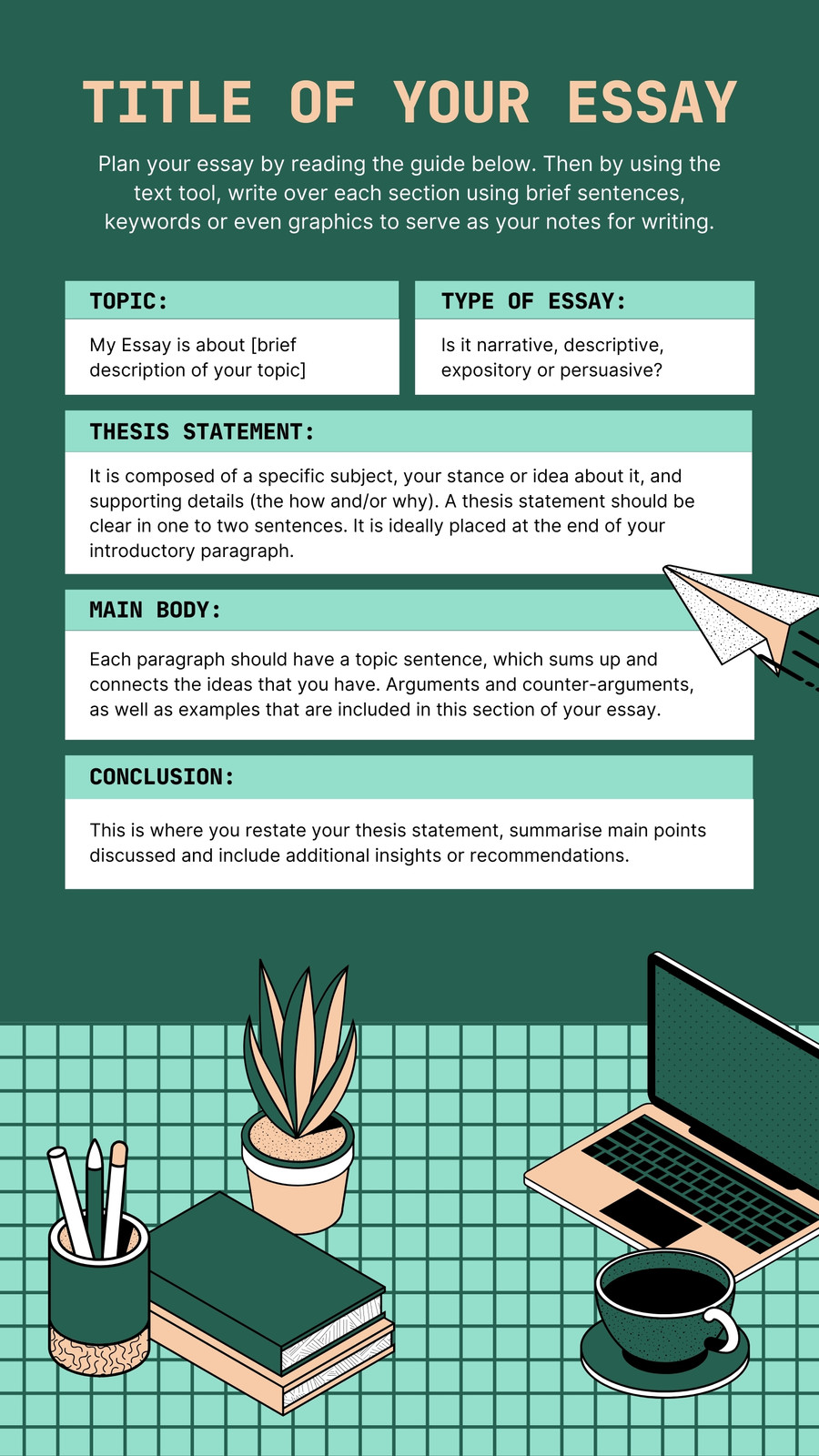 TITLE OF YOUR ESSAY

Plan your essay by reading the guide below. Then by using the text tool, write over each section using brief sentences, keywords or even graphics to serve as your notes for writing.

TOPIC:

My Essay is about [brief description of your topic]

TYPE OF ESSAY:

Is it narrative, descriptive, expository or persuasive?

THESIS STATEMENT:

It is composed of a specific subject, your stance or idea about it, and supporting details (the how and/or why). A thesis statement should be clear in one to two sentences. It is ideally placed at the end of your introductory paragraph.

MAIN BODY:

Each paragraph should have a topic sentence, which sums up and connects the ideas that you have. Arguments and counter-arguments, as well as examples that are included in this section of your essay.

CONCLUSION:

This is where you restate your thesis statement, summarise main points discussed and include additional insights or recommendations.